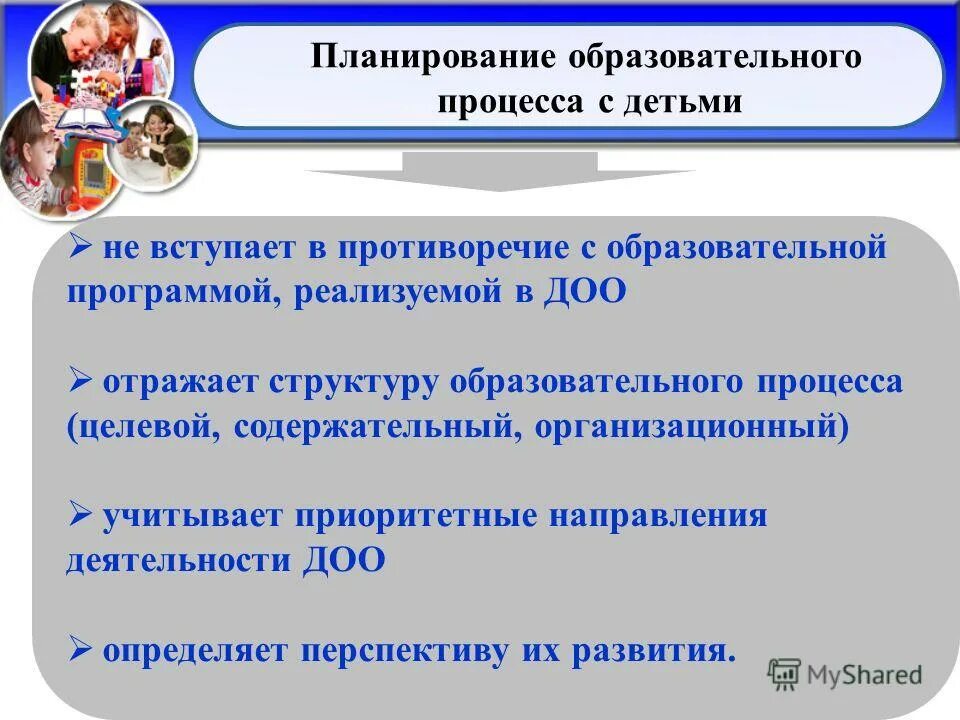 Планирование образовательного процесса с детьми

➢ не вступает в противоречие с образовательной программой, реализуемой в ДОО

➢ отражает структуру образовательного процесса (целевой, содержательный, организационный)

➢ учитывает приоритетные направления деятельности ДОО

➢ определяет перспективу их развития.

MyShared